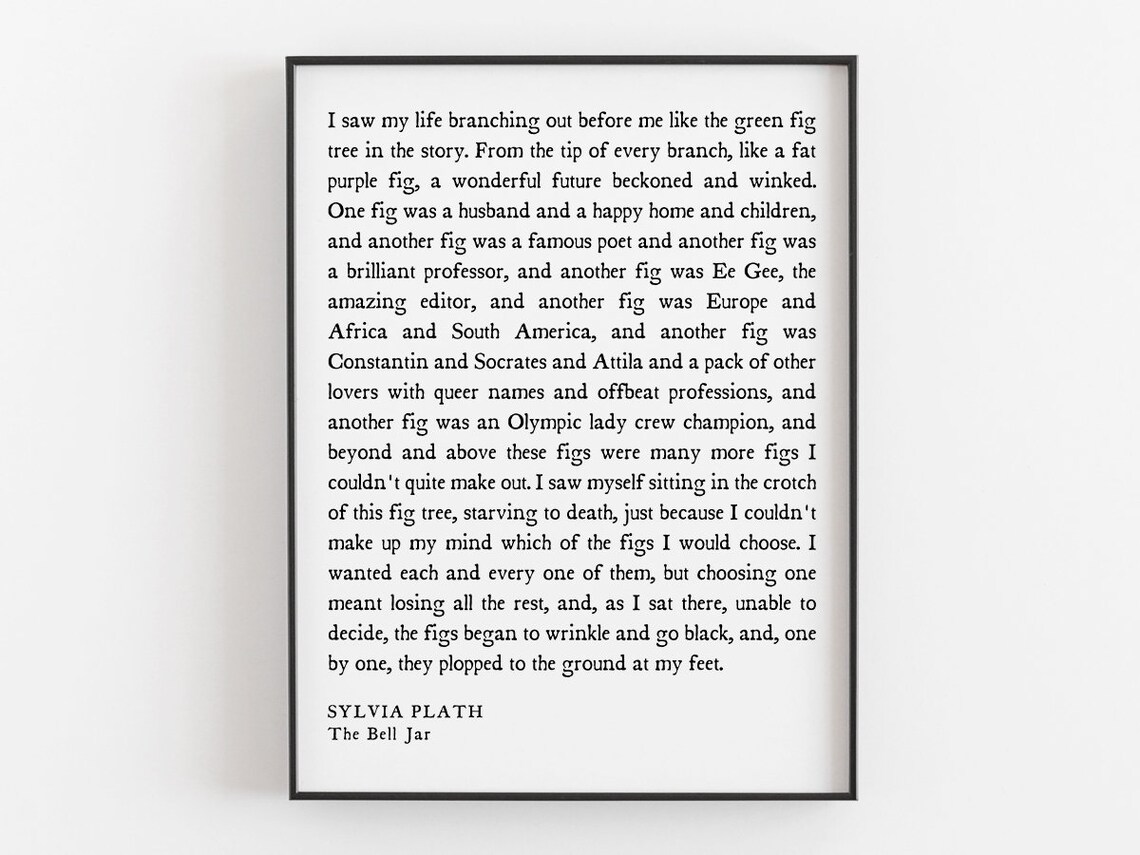 I saw my life branching out before me like the green fig tree in the story. From the tip of every branch, like a fat purple fig, a wonderful future beckoned and winked. One fig was a husband and a happy home and children, and another fig was a famous poet and another fig was a brilliant professor, and another fig was Ee Gee, the amazing editor, and another fig was Europe and Africa and South America, and another fig was Constantin and Socrates and Attila and a pack of other lovers with queer names and offbeat professions, and another fig was an Olympic lady crew champion, and beyond and above these figs were many more figs I couldn't quite make out. I saw myself sitting in the crotch of this fig tree, starving to death, just because I couldn't make up my mind which of the figs I would choose. I wanted each and every one of them, but choosing one meant losing all the rest, and, as I sat there, unable to decide, the figs began to wrinkle and go black, and, one by one, they plopped to the ground at my feet.

SYLVIA PLATH
The Bell Jar